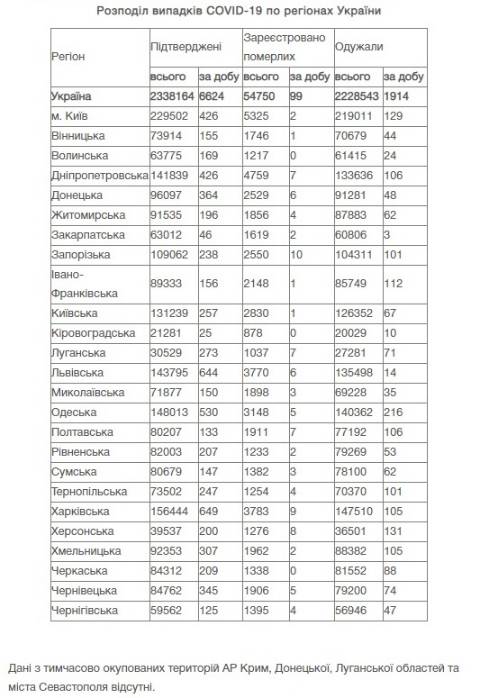 Розподіл випадків COVID-19 по регіонах України

| Регіон | Підтверджені | | Зареєстровано померлих | | Одужали | |
|---|---|---|---|---|---|---|
| | всього | за добу | всього | за добу | всього | за добу |
| Україна | 2338164 | 6624 | 54750 | 99 | 2228543 | 1914 |
| м. Київ | 229502 | 426 | 5325 | 2 | 219011 | 129 |
| Вінницька | 73914 | 155 | 1746 | 1 | 70679 | 44 |
| Волинська | 63775 | 169 | 1217 | 0 | 61415 | 24 |
| Дніпропетровська | 141839 | 426 | 4759 | 7 | 133636 | 106 |
| Донецька | 96097 | 364 | 2529 | 6 | 91281 | 48 |
| Житомирська | 91535 | 196 | 1856 | 4 | 87883 | 62 |
| Закарпатська | 63012 | 46 | 1619 | 2 | 60806 | 3 |
| Запорізька | 109062 | 238 | 2550 | 10 | 104311 | 101 |
| Івано-Франківська | 89333 | 156 | 2148 | 1 | 85749 | 112 |
| Київська | 131239 | 257 | 2830 | 1 | 126352 | 67 |
| Кіровоградська | 21281 | 25 | 878 | 0 | 20029 | 10 |
| Луганська | 30529 | 273 | 1037 | 7 | 27281 | 71 |
| Львівська | 143795 | 644 | 3770 | 6 | 135498 | 14 |
| Миколаївська | 71877 | 150 | 1898 | 3 | 69228 | 35 |
| Одеська | 148013 | 530 | 3148 | 5 | 140362 | 216 |
| Полтавська | 80207 | 133 | 1911 | 7 | 77192 | 106 |
| Рівненська | 82003 | 207 | 1233 | 2 | 79269 | 53 |
| Сумська | 80679 | 147 | 1382 | 3 | 78100 | 62 |
| Тернопільська | 73502 | 247 | 1254 | 4 | 70370 | 101 |
| Харківська | 156444 | 649 | 3783 | 9 | 147510 | 105 |
| Херсонська | 39537 | 200 | 1276 | 8 | 36501 | 131 |
| Хмельницька | 92353 | 307 | 1962 | 2 | 88382 | 105 |
| Черкаська | 84312 | 209 | 1338 | 0 | 81552 | 88 |
| Чернівецька | 84762 | 345 | 1906 | 5 | 79200 | 74 |
| Чернігівська | 59562 | 125 | 1395 | 4 | 56946 | 47 |

Дані з тимчасово окупованих територій АР Крим, Донецької, Луганської областей та міста Севастополя відсутні.